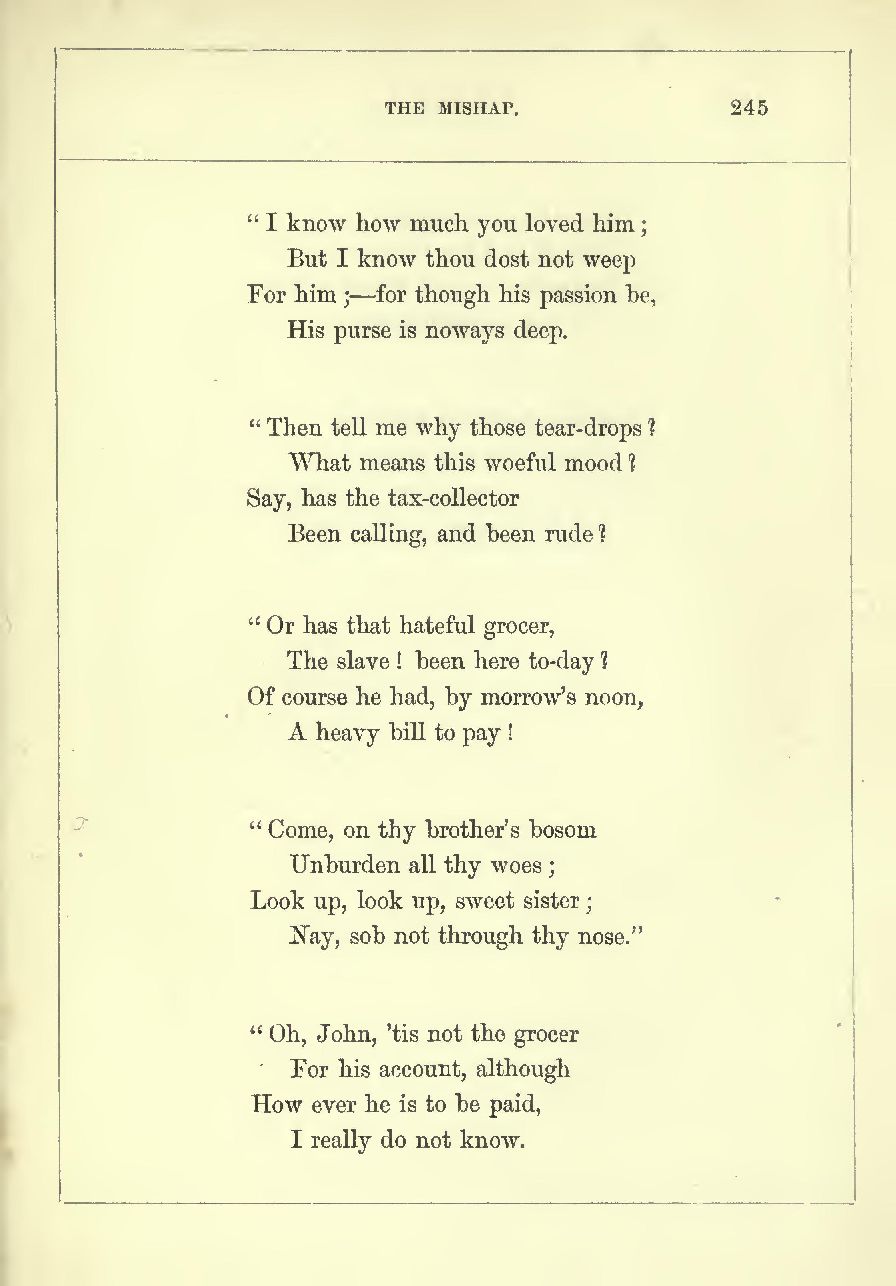 THE MISHAP. 245

"I know how much you loved him;
But I know thou dost not weep
For him;—for though his passion be,
His purse is noways deep.

"Then tell me why those tear-drops?
What means this woeful mood?
Say, has the tax-collector
Been calling, and been rude?

"Or has that hateful grocer,
The slave! been here to-day?
Of course he had, by morrow's noon,
A heavy bill to pay!

"Come, on thy brother's bosom
Unburden all thy woes;
Look up, look up, sweet sister;
Nay, sob not through thy nose."

"Oh, John, 'tis not the grocer
For his account, although
How ever he is to be paid,
I really do not know.